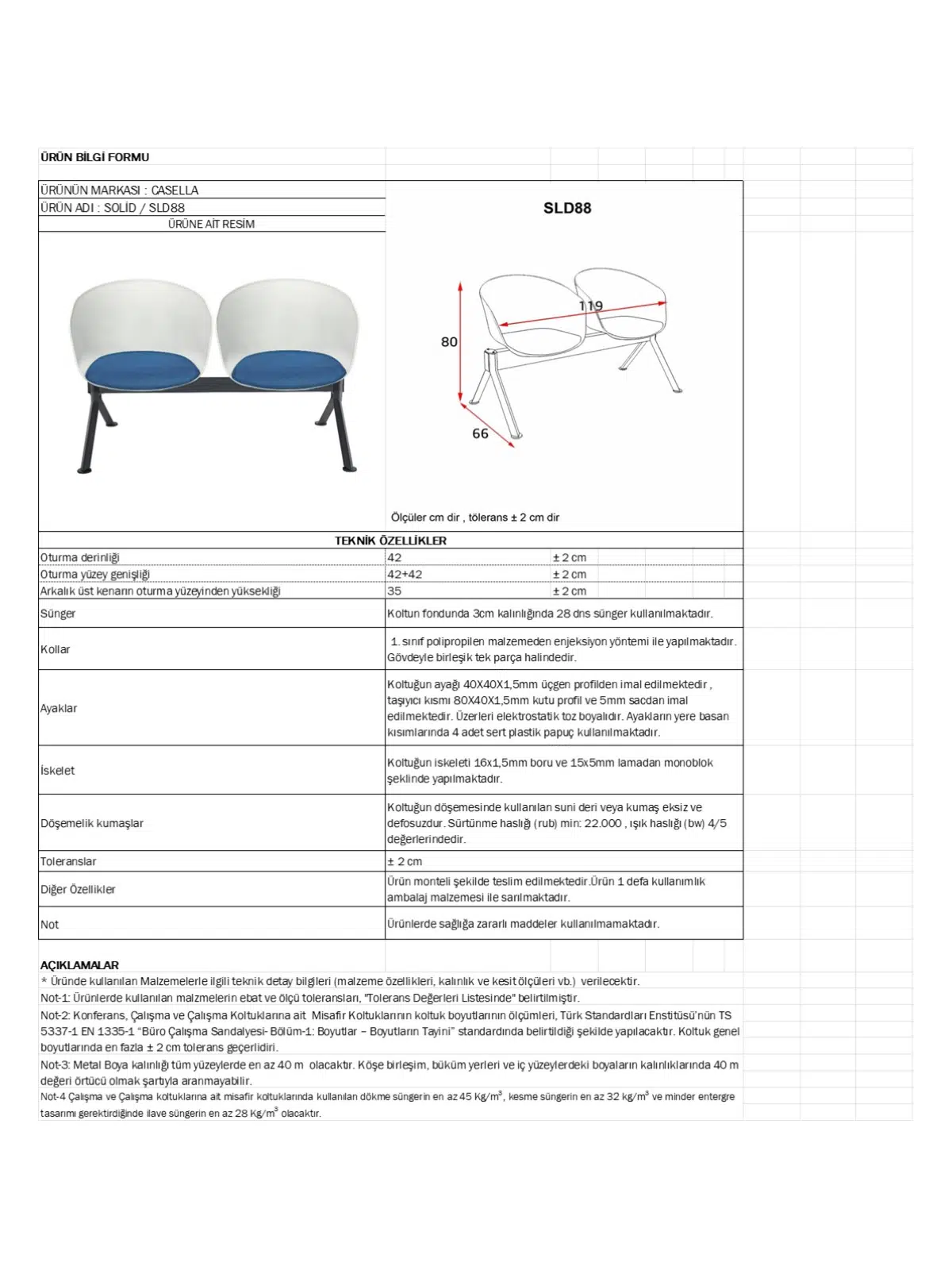 ÜRÜN BİLGİ FORMU

ÜRÜNÜN MARKASI : CASELLA
ÜRÜN ADI : SOLİD / SLD88
ÜRÜNE AİT RESİM

SLD88

119
80
66

Ölçüler cm dir , tölerans ± 2 cm dir

TEKNİK ÖZELLİKLER

| | | |
|---|---|---|
| Oturma derinliği | 42 | ± 2 cm |
| Oturma yüzey genişliği | 42+42 | ± 2 cm |
| Arkalık üst kenarın oturma yüzeyinden yüksekliği | 35 | ± 2 cm |
| Sünger | Koltun fondunda 3cm kalınlığında 28 dns sünger kullanılmaktadır. | |
| Kollar | 1. sınıf polipropilen malzemeden enjeksiyon yöntemi ile yapılmaktadır. Gövdeyle birleşik tek parça halindedir. | |
| Ayaklar | Koltuğun ayağı 40X40X1,5mm üçgen profilden imal edilmektedir , taşıyıcı kısmı 80X40X1,5mm kutu profil ve 5mm sacdan imal edilmektedir. Üzerleri elektrostatik toz boyalıdır. Ayakların yere basan kısımlarında 4 adet sert plastik papuç kullanılmaktadır. | |
| İskelet | Koltuğun iskeleti 16x1,5mm boru ve 15x5mm lamadan monoblok şeklinde yapılmaktadır. | |
| Döşemelik kumaşlar | Koltuğun döşemesinde kullanılan suni deri veya kumaş eksiz ve defosuzdur. Sürtünme haslığı (rub) min: 22.000 , ışık haslığı (bw) 4/5 değerlerindedir. | |
| Toleranslar | ± 2 cm | |
| Diğer Özellikler | Ürün monteli şekilde teslim edilmektedir.Ürün 1 defa kullanımlık ambalaj malzemesi ile sarılmaktadır. | |
| Not | Ürünlerde sağlığa zararlı maddeler kullanılmamaktadır. | |

AÇIKLAMALAR
* Üründe kullanılan Malzemelerle ilgili teknik detay bilgileri (malzeme özellikleri, kalınlık ve kesit ölçüleri vb.) verilecektir.
Not-1: Ürünlerde kullanılan malzmelerin ebat ve ölçü toleransları, "Tolerans Değerleri Listesinde" belirtilmiştir.
Not-2: Konferans, Çalışma ve Çalışma Koltuklarına ait Misafir Koltuklarının koltuk boyutlarının ölçümleri, Türk Standardları Enstitüsü'nün TS 5337-1 EN 1335-1 "Büro Çalışma Sandalyesi- Bölüm-1: Boyutlar – Boyutların Tayini" standardında belirtildiği şekilde yapılacaktır. Koltuk genel boyutlarında en fazla ± 2 cm tolerans geçerlidiri.
Not-3: Metal Boya kalınlığı tüm yüzeylerde en az 40 m olacaktır. Köşe birleşim, büküm yerleri ve iç yüzeylerdeki boyaların kalınlıklarında 40 m değeri örtücü olmak şartıyla aranmayabilir.
Not-4 Çalışma ve Çalışma koltuklarına ait misafir koltuklarında kullanılan dökme süngerin en az 45 Kg/m$^3$, kesme süngerin en az 32 kg/m$^3$ ve minder entergre tasarımı gerektirdiğinde ilave süngerin en az 28 Kg/m$^3$ olacaktır.